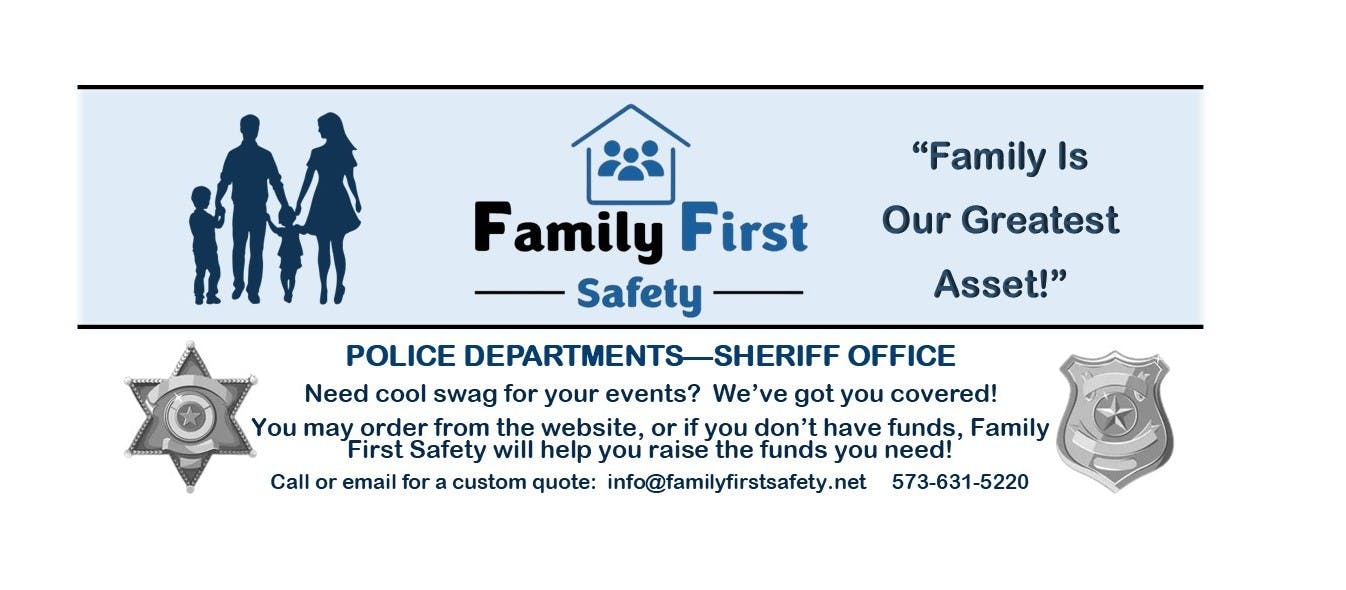 Family First
Safety

"Family Is Our Greatest Asset!"

POLICE DEPARTMENTS—SHERIFF OFFICE

Need cool swag for your events? We've got you covered!

You may order from the website, or if you don't have funds, Family First Safety will help you raise the funds you need!

Call or email for a custom quote: info@familyfirstsafety.net 573-631-5220